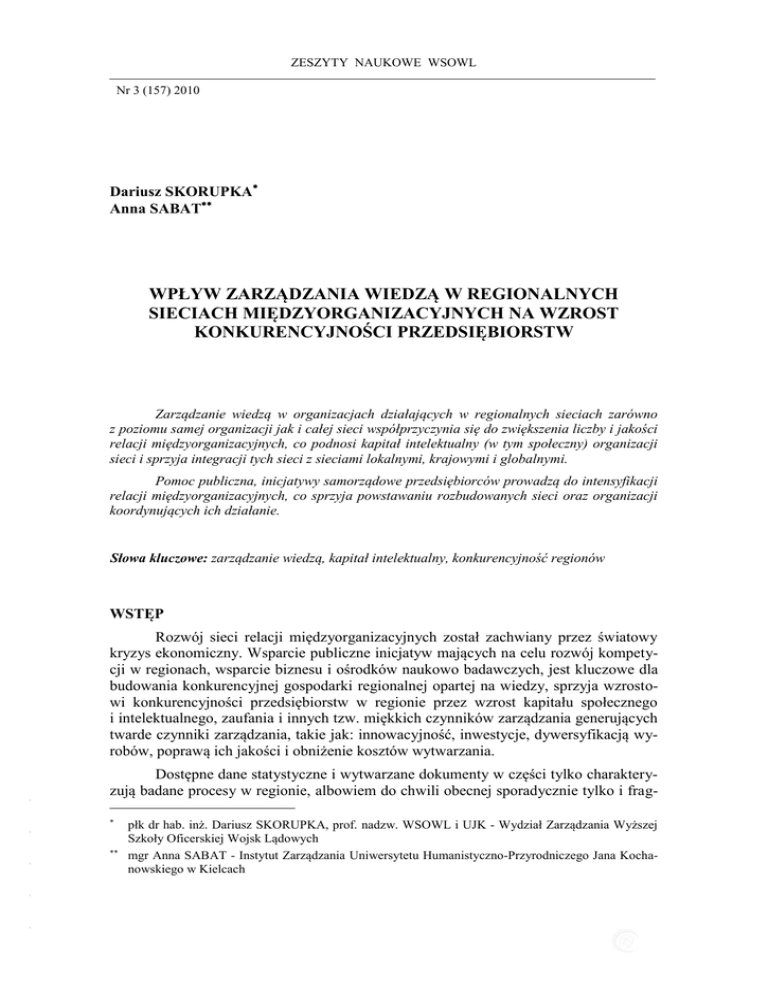 ZESZYTY NAUKOWE WSOWL

Nr 3 (157) 2010

Dariusz SKORUPKA*
Anna SABAT**

WPŁYW ZARZĄDZANIA WIEDZĄ W REGIONALNYCH SIECIACH MIĘDZYORGANIZACYJNYCH NA WZROST KONKURENCYJNOŚCI PRZEDSIĘBIORSTW

Zarządzanie wiedzą w organizacjach działających w regionalnych sieciach zarówno z poziomu samej organizacji jak i całej sieci współprzyczynia się do zwiększenia liczby i jakości relacji międzyorganizacyjnych, co podnosi kapitał intelektualny (w tym społeczny) organizacji sieci i sprzyja integracji tych sieci z sieciami lokalnymi, krajowymi i globalnymi.

Pomoc publiczna, inicjatywy samorządowe przedsiębiorców prowadzą do intensyfikacji relacji międzyorganizacyjnych, co sprzyja powstawaniu rozbudowanych sieci oraz organizacji koordynujących ich działanie.

Słowa kluczowe: zarządzanie wiedzą, kapitał intelektualny, konkurencyjność regionów

WSTĘP

Rozwój sieci relacji międzyorganizacyjnych został zachwiany przez światowy kryzys ekonomiczny. Wsparcie publiczne inicjatyw mających na celu rozwój kompetycji w regionach, wsparcie biznesu i ośrodków naukowo badawczych, jest kluczowe dla budowania konkurencyjnej gospodarki regionalnej opartej na wiedzy, sprzyja wzrostowi konkurencyjności przedsiębiorstw w regionie przez wzrost kapitału społecznego i intelektualnego, zaufania i innych tzw. miękkich czynników zarządzania generujących twarde czynniki zarządzania, takie jak: innowacyjność, inwestycje, dywersyfikacją wyrobów, poprawą ich jakości i obniżenie kosztów wytwarzania.

Dostępne dane statystyczne i wytwarzane dokumenty w części tylko charakteryzują badane procesy w regionie, albowiem do chwili obecnej sporadycznie tylko i frag-

* płk dr hab. inż. Dariusz SKORUPKA, prof. nadzw. WSOWL i UJK - Wydział Zarządzania Wyższej Szkoły Oficerskiej Wojsk Lądowych
** mgr Anna SABAT - Instytut Zarządzania Uniwersytetu Humanistyczno-Przyrodniczego Jana Kochanowskiego w Kielcach